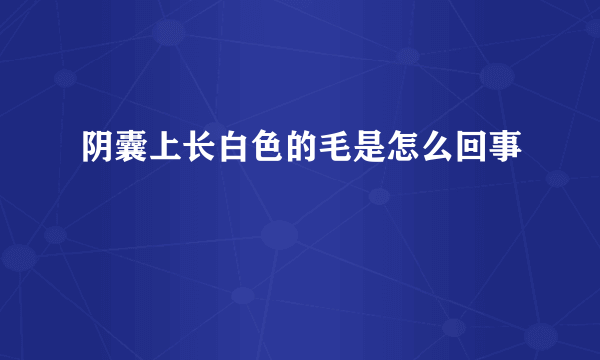 阴囊上长白色的毛是怎么回事